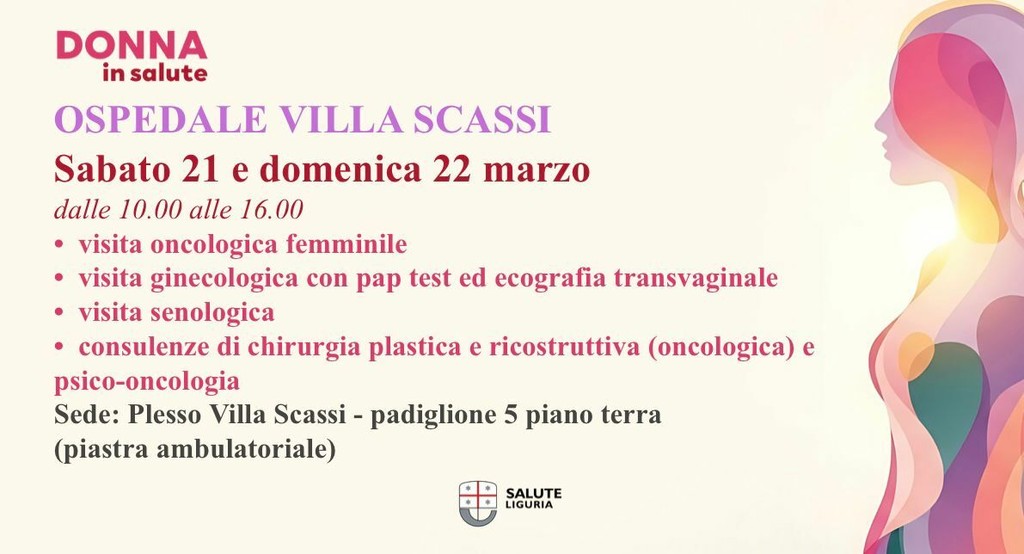 DONNA
in salute

OSPEDALE VILLA SCASSI

Sabato 21 e domenica 22 marzo

dalle 10.00 alle 16.00

• visita oncologica femminile
• visita ginecologica con pap test ed ecografia transvaginale
• visita senologica
• consulenze di chirurgia plastica e ricostruttiva (oncologica) e psico-oncologia

Sede: Plesso Villa Scassi - padiglione 5 piano terra (piastra ambulatoriale)

SALUTE
LIGURIA